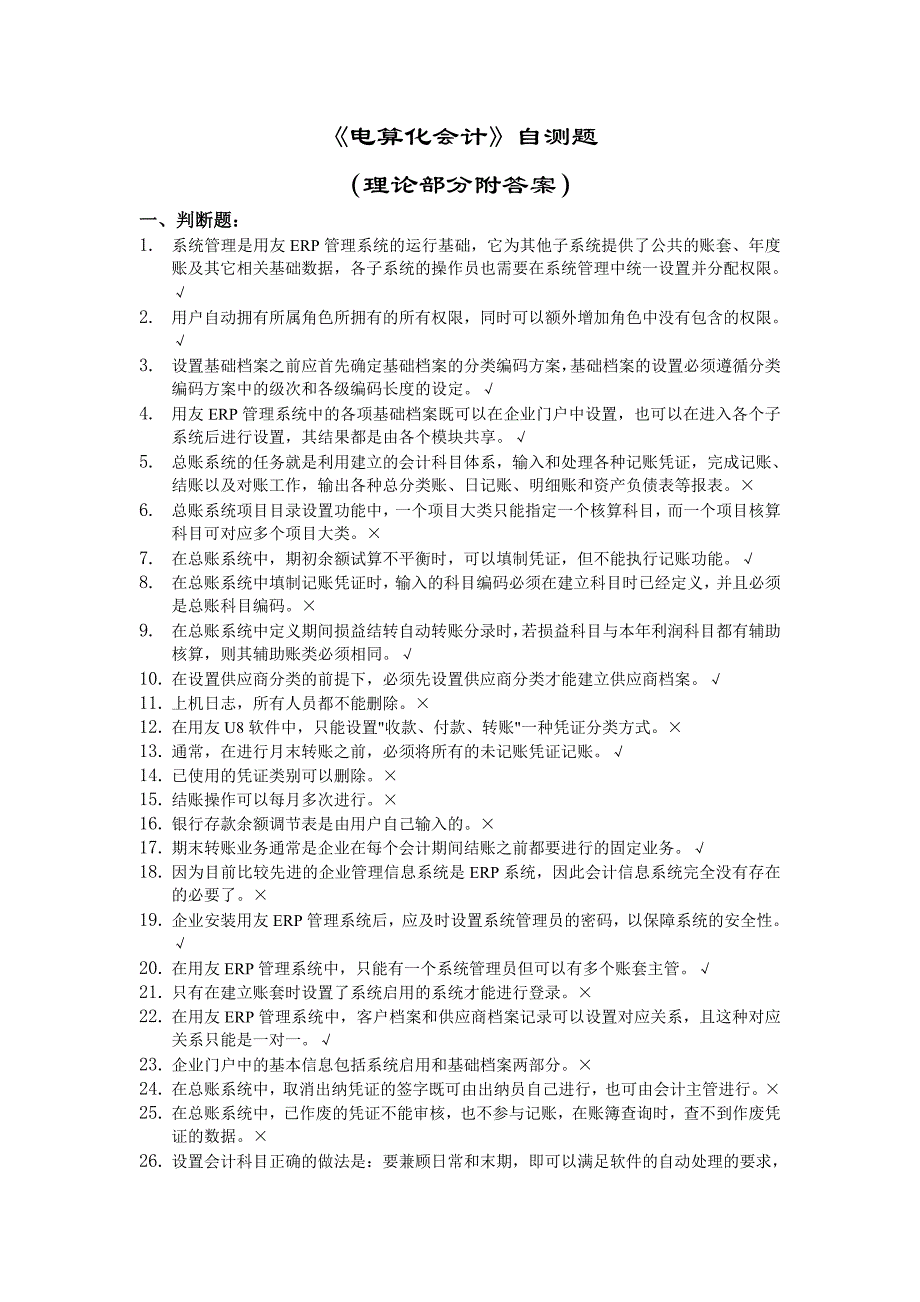 《电算化会计》自测题

（理论部分附答案）

一、判断题：

1. 系统管理是用友 ERP 管理系统的运行基础，它为其他子系统提供了公共的账套、年度账及其它相关基础数据，各子系统的操作员也需要在系统管理中统一设置并分配权限。√
2. 用户自动拥有所属角色所拥有的所有权限，同时可以额外增加角色中没有包含的权限。√
3. 设置基础档案之前应首先确定基础档案的分类编码方案，基础档案的设置必须遵循分类编码方案中的级次和各级编码长度的设定。√
4. 用友 ERP 管理系统中的各项基础档案既可以在企业门户中设置，也可以在进入各个子系统后进行设置，其结果都是由各个模块共享。√
5. 总账系统的任务就是利用建立的会计科目体系，输入和处理各种记账凭证，完成记账、结账以及对账工作，输出各种总分类账、日记账、明细账和资产负债表等报表。×
6. 总账系统项目目录设置功能中，一个项目大类只能指定一个核算科目，而一个项目核算科目可对应多个项目大类。×
7. 在总账系统中，期初余额试算不平衡时，可以填制凭证，但不能执行记账功能。√
8. 在总账系统中填制记账凭证时，输入的科目编码必须在建立科目时已经定义，并且必须是总账科目编码。×
9. 在总账系统中定义期间损益结转自动转账分录时，若损益科目与本年利润科目都有辅助核算，则其辅助账类必须相同。√
10. 在设置供应商分类的前提下，必须先设置供应商分类才能建立供应商档案。√
11. 上机日志，所有人员都不能删除。×
12. 在用友 U8 软件中，只能设置"收款、付款、转账"一种凭证分类方式。×
13. 通常，在进行月末转账之前，必须将所有的未记账凭证记账。√
14. 已使用的凭证类别可以删除。×
15. 结账操作可以每月多次进行。×
16. 银行存款余额调节表是由用户自己输入的。×
17. 期末转账业务通常是企业在每个会计期间结账之前都要进行的固定业务。√
18. 因为目前比较先进的企业管理信息系统是 ERP 系统，因此会计信息系统完全没有存在的必要了。×
19. 企业安装用友 ERP 管理系统后，应及时设置系统管理员的密码，以保障系统的安全性。√
20. 在用友 ERP 管理系统中，只能有一个系统管理员但可以有多个账套主管。√
21. 只有在建立账套时设置了系统启用的系统才能进行登录。×
22. 在用友 ERP 管理系统中，客户档案和供应商档案记录可以设置对应关系，且这种对应关系只能是一对一。√
23. 企业门户中的基本信息包括系统启用和基础档案两部分。×
24. 在总账系统中，取消出纳凭证的签字既可由出纳员自己进行，也可由会计主管进行。×
25. 在总账系统中，已作废的凭证不能审核，也不参与记账，在账簿查询时，查不到作废凭证的数据。×
26. 设置会计科目正确的做法是：要兼顾日常和末期，即可以满足软件的自动处理的要求，